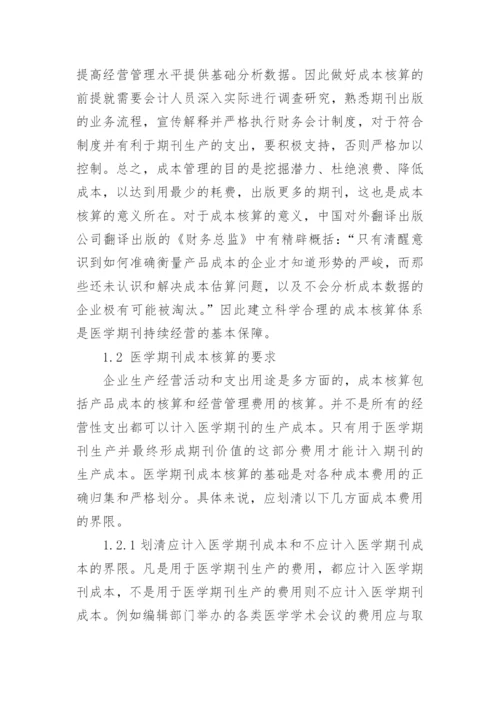 提高经营管理水平提供基础分析数据。因此做好成本核算的前提就需要会计人员深入实际进行调查研究，熟悉期刊出版的业务流程，宣传解释并严格执行财务会计制度，对于符合制度并有利于期刊生产的支出，要积极支持，否则严格加以控制。总之，成本管理的目的是挖掘潜力、杜绝浪费、降低成本，以达到用最少的耗费，出版更多的期刊，这也是成本核算的意义所在。对于成本核算的意义，中国对外翻译出版公司翻译出版的《财务总监》中有精辟概括：“只有清醒意识到如何准确衡量产品成本的企业才知道形势的严峻，而那些还未认识和解决成本估算问题，以及不会分析成本数据的企业极有可能被淘汰。”因此建立科学合理的成本核算体系是医学期刊持续经营的基本保障。

1.2 医学期刊成本核算的要求

企业生产经营活动和支出用途是多方面的，成本核算包括产品成本的核算和经营管理费用的核算。并不是所有的经营性支出都可以计入医学期刊的生产成本。只有用于医学期刊生产并最终形成期刊价值的这部分费用才能计入期刊的生产成本。医学期刊成本核算的基础是对各种成本费用的正确归集和严格划分。具体来说，应划清以下几方面成本费用的界限。

1.2.1 划清应计入医学期刊成本和不应计入医学期刊成本的界限。凡是用于医学期刊生产的费用，都应计入医学期刊成本，不是用于医学期刊生产的费用则不应计入医学期刊成本。例如编辑部门举办的各类医学学术会议的费用应与取